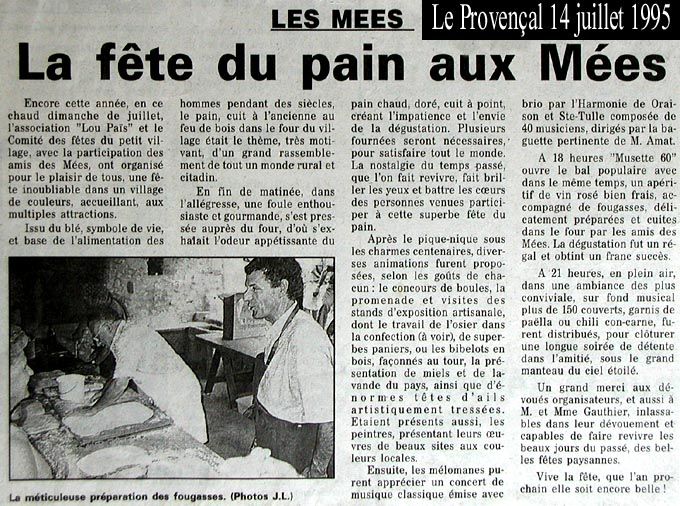 LES MEES

Le Provençal 14 juillet 1995

La fête du pain aux Mées

Encore cette année, en ce chaud dimanche de juillet, l'association "Lou Païs" et le Comité des fêtes du petit village, avec la participation des amis des Mées, ont organisé pour le plaisir de tous, une fête inoubliable dans un village de couleurs, accueillant, aux multiples attractions.

Issu du blé, symbole de vie, et base de l'alimentation des hommes pendant des siècles, le pain, cuit à l'ancienne au feu de bois dans le four du village était le thème, très motivant, d'un grand rassemblement de tout un monde rural et citadin.

En fin de matinée, dans l'allégresse, une foule enthousiaste et gourmande, s'est pressée auprès du four, d'où s'exhalait l'odeur appétissante du pain chaud, doré, cuit à point, créant l'impatience et l'envie de la dégustation. Plusieurs fournées seront nécessaires, pour satisfaire tout le monde. La nostalgie du temps passé, que l'on fait revivre, fait briller les yeux et battre les cœurs des personnes venues participer à cette superbe fête du pain.

Après le pique-nique sous les charmes centenaires, diverses animations furent proposées, selon les goûts de chacun : le concours de boules, la promenade et visites des stands d'exposition artisanale, dont le travail de l'osier dans la confection (à voir), de superbes paniers, ou les bibelots en bois, façonnés au tour, la présentation de miels et de lavande du pays, ainsi que d'énormes têtes d'ails artistiquement tressées. Etaient présents aussi, les peintres, présentant leurs œuvres de beaux sites aux couleurs locales.

Ensuite, les mélomanes purent apprécier un concert de musique classique émise avec brio par l'Harmonie de Oraison et Ste-Tulle composée de 40 musiciens, dirigés par la baguette pertinente de M. Amat.

A 18 heures "Musette 60" ouvre le bal populaire avec dans le même temps, un apéritif de vin rosé bien frais, accompagné de fougasses, délicatement préparées et cuites dans le four par les amis des Mées. La dégustation fut un régal et obtint un franc succès.

A 21 heures, en plein air, dans une ambiance des plus conviviale, sur fond musical plus de 150 couverts, garnis de paëlla ou chili con-carne, furent distribués, pour clôturer une longue soirée de détente dans l'amitié, sous le grand manteau du ciel étoilé.

Un grand merci aux dévoués organisateurs, et aussi à M. et Mme Gauthier, inlassables dans leur dévouement et capables de faire revivre les beaux jours du passé, des belles fêtes paysannes.

Vive la fête, que l'an prochain elle soit encore belle !

La méticuleuse préparation des fougasses. (Photos J.L.)